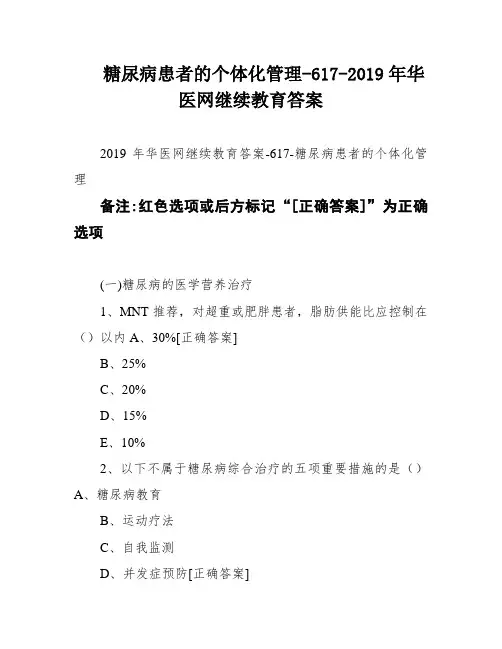 糖尿病患者的个体化管理-617-2019 年华医网继续教育答案

2019 年华医网继续教育答案-617-糖尿病患者的个体化管理

备注:红色选项或后方标记“[正确答案]”为正确选项

(一)糖尿病的医学营养治疗

1、MNT 推荐，对超重或肥胖患者，脂肪供能比应控制在（）以内 A、30%[正确答案]

B、25%

C、20%

D、15%

E、10%

2、以下不属于糖尿病综合治疗的五项重要措施的是（）A、糖尿病教育

B、运动疗法

C、自我监测

D、并发症预防[正确答案]